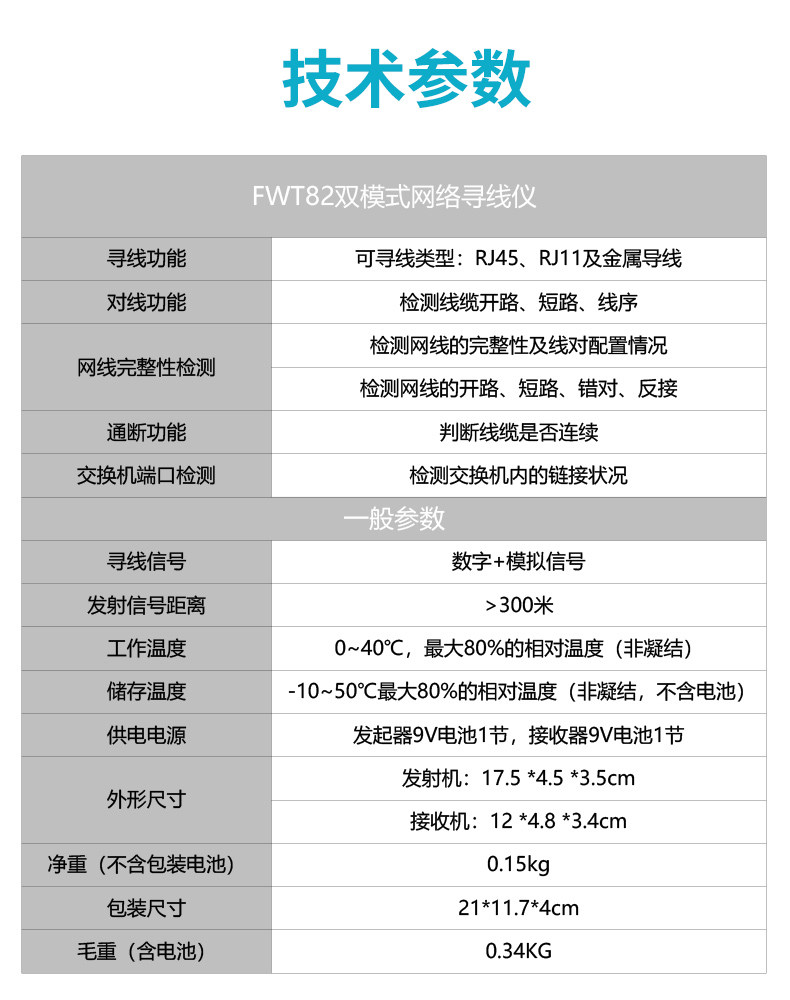 技术参数

| FWT82双模式网络寻线仪 | |
|---|---|
| 寻线功能 | 可寻线类型：RJ45、RJ11及金属导线 |
| 对线功能 | 检测线缆开路、短路、线序 |
| 网线完整性检测 | 检测网线的完整性及线对配置情况 |
| | 检测网线的开路、短路、错对、反接 |
| 通断功能 | 判断线缆是否连续 |
| 交换机端口检测 | 检测交换机内的链接状况 |
| 一般参数 | |
| 寻线信号 | 数字+模拟信号 |
| 发射信号距离 | >300米 |
| 工作温度 | 0~40℃，最大80%的相对温度（非凝结） |
| 储存温度 | -10~50℃最大80%的相对温度（非凝结，不含电池） |
| 供电电源 | 发起器9V电池1节，接收器9V电池1节 |
| 外形尺寸 | 发射机：17.5 *4.5 *3.5cm |
| | 接收机：12 *4.8 *3.4cm |
| 净重（不含包装电池） | 0.15kg |
| 包装尺寸 | 21*11.7*4cm |
| 毛重（含电池） | 0.34KG |